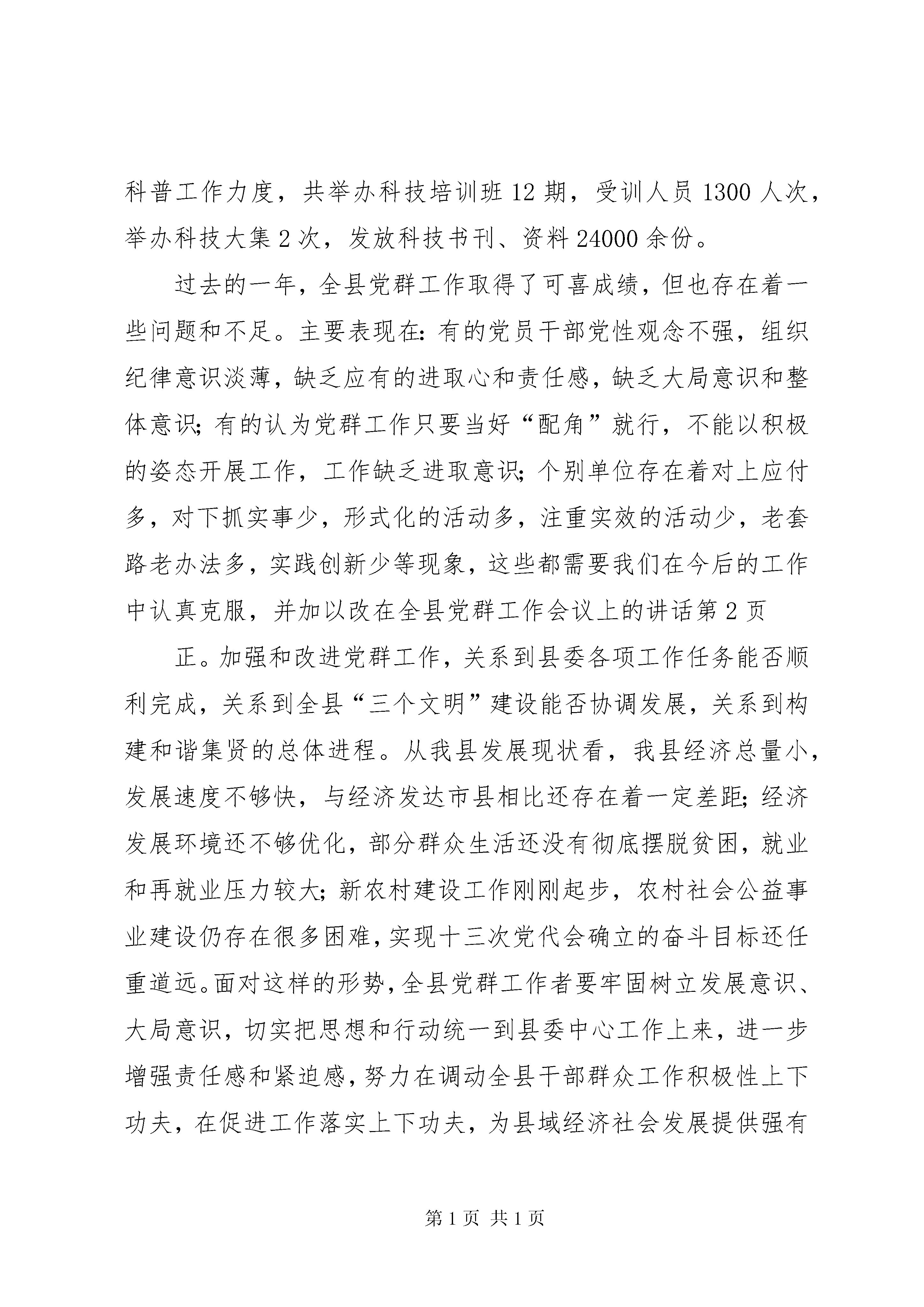 科普工作力度，共举办科技培训班 12 期，受训人员 1300 人次，举办科技大集 2 次，发放科技书刊、资料 24000 余份。

过去的一年，全县党群工作取得了可喜成绩，但也存在着一些问题和不足。主要表现在：有的党员干部党性观念不强，组织纪律意识淡薄，缺乏应有的进取心和责任感，缺乏大局意识和整体意识；有的认为党群工作只要当好“配角”就行，不能以积极的姿态开展工作，工作缺乏进取意识；个别单位存在着对上应付多，对下抓实事少，形式化的活动多，注重实效的活动少，老套路老办法多，实践创新少等现象，这些都需要我们在今后的工作中认真克服，并加以改在全县党群工作会议上的讲话第 2 页

正。加强和改进党群工作，关系到县委各项工作任务能否顺利完成，关系到全县“三个文明”建设能否协调发展，关系到构建和谐集贤的总体进程。从我县发展现状看，我县经济总量小，发展速度不够快，与经济发达市县相比还存在着一定差距；经济发展环境还不够优化，部分群众生活还没有彻底摆脱贫困，就业和再就业压力较大；新农村建设工作刚刚起步，农村社会公益事业建设仍存在很多困难，实现十三次党代会确立的奋斗目标还任重道远。面对这样的形势，全县党群工作者要牢固树立发展意识、大局意识，切实把思想和行动统一到县委中心工作上来，进一步增强责任感和紧迫感，努力在调动全县干部群众工作积极性上下功夫，在促进工作落实上下功夫，为县域经济社会发展提供强有

第 1 页 共 1 页